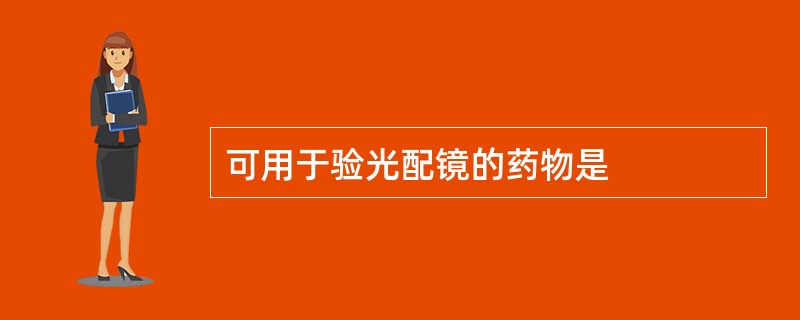 可用于验光配镜的药物是